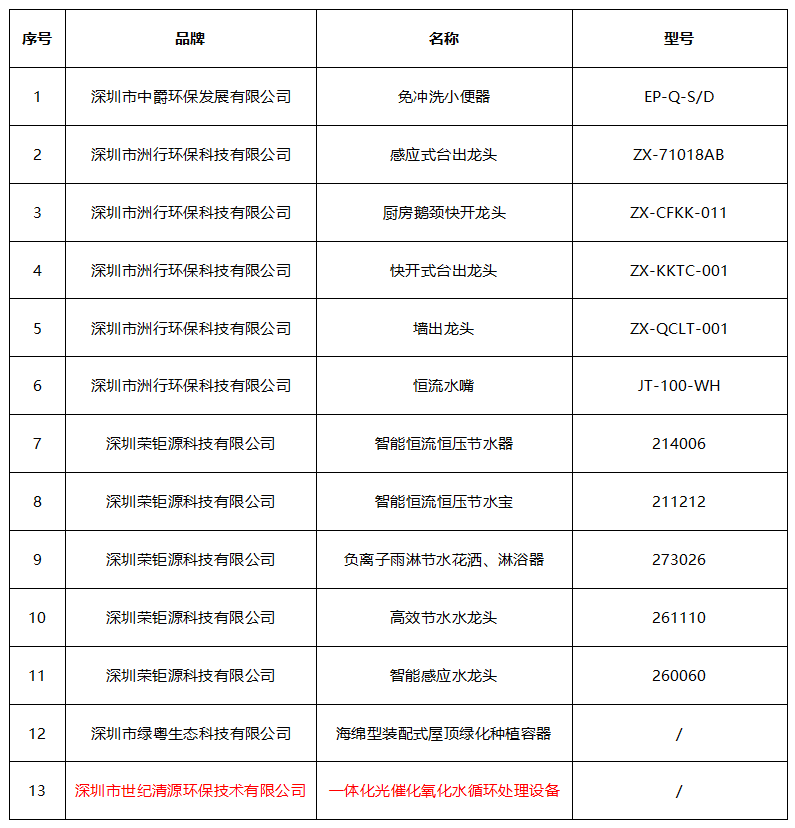 | 序号 | 品牌 | 名称 | 型号 |
|---|---|---|---|
| 1 | 深圳市中爵环保发展有限公司 | 免冲洗小便器 | EP-Q-S/D |
| 2 | 深圳市洲行环保科技有限公司 | 感应式台出龙头 | ZX-71018AB |
| 3 | 深圳市洲行环保科技有限公司 | 厨房鹅颈快开龙头 | ZX-CFKK-011 |
| 4 | 深圳市洲行环保科技有限公司 | 快开式台出龙头 | ZX-KKTC-001 |
| 5 | 深圳市洲行环保科技有限公司 | 墙出龙头 | ZX-QCLT-001 |
| 6 | 深圳市洲行环保科技有限公司 | 恒流水嘴 | JT-100-WH |
| 7 | 深圳荣钜源科技有限公司 | 智能恒流恒压节水器 | 214006 |
| 8 | 深圳荣钜源科技有限公司 | 智能恒流恒压节水宝 | 211212 |
| 9 | 深圳荣钜源科技有限公司 | 负离子雨淋节水花洒、淋浴器 | 273026 |
| 10 | 深圳荣钜源科技有限公司 | 高效节水水龙头 | 261110 |
| 11 | 深圳荣钜源科技有限公司 | 智能感应水龙头 | 260060 |
| 12 | 深圳市绿粤生态科技有限公司 | 海绵型装配式屋顶绿化种植容器 | / |
| 13 | 深圳市世纪清源环保技术有限公司 | 一体化光催化氧化水循环处理设备 | / |